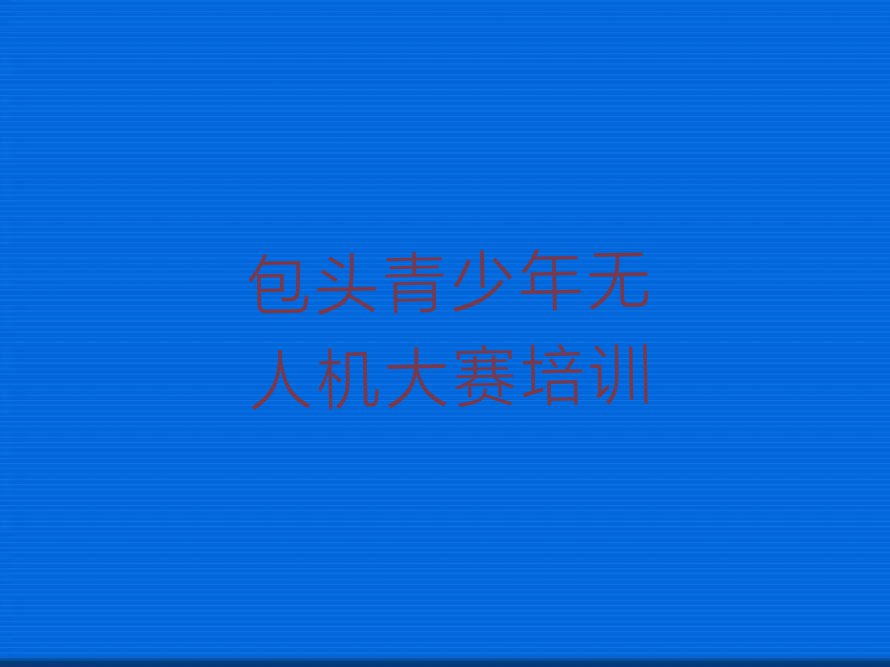 包头青少年无人机大赛培训